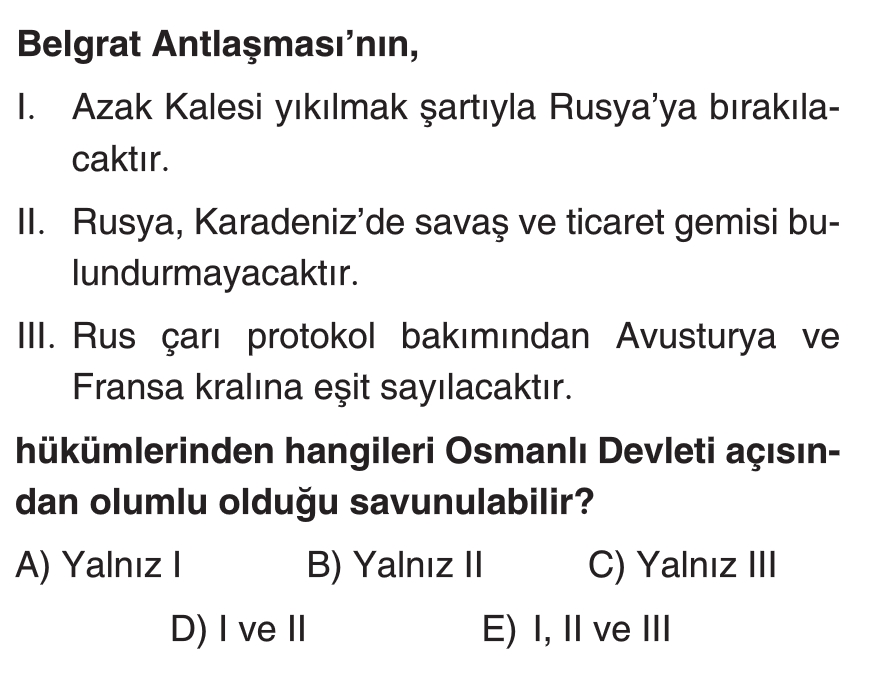 Belgrat Antlaşması'nın,

I. Azak Kalesi yıkılmak şartıyla Rusya'ya bırakılacaktır.

II. Rusya, Karadeniz'de savaş ve ticaret gemisi bulundurmayacaktır.

III. Rus çarı protokol bakımından Avusturya ve Fransa kralına eşit sayılacaktır.

hükümlerinden hangileri Osmanlı Devleti açısından olumlu olduğu savunulabilir?

A) Yalnız I B) Yalnız II C) Yalnız III

D) I ve II E) I, II ve III